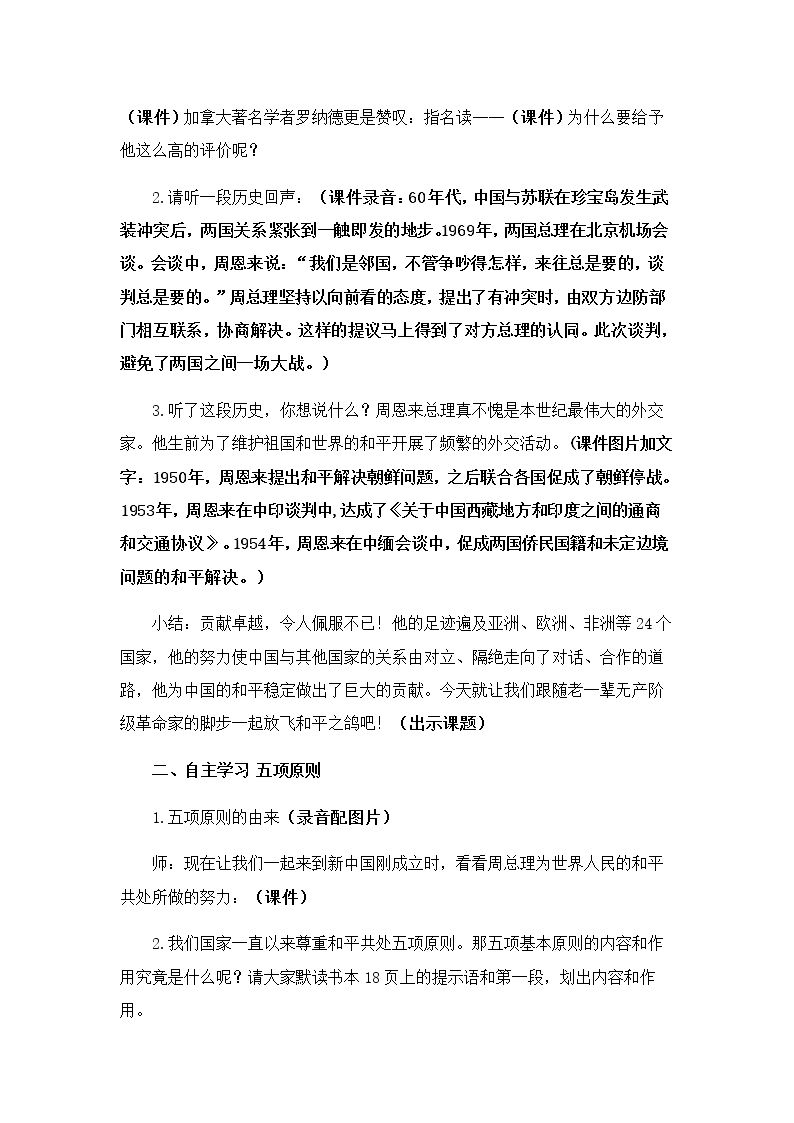 （课件）加拿大著名学者罗纳德更是赞叹：指名读——（课件）为什么要给予他这么高的评价呢？

2.请听一段历史回声：（课件录音：60年代，中国与苏联在珍宝岛发生武装冲突后，两国关系紧张到一触即发的地步。1969年，两国总理在北京机场会谈。会谈中，周恩来说：“我们是邻国，不管争吵得怎样，来往总是要的，谈判总是要的。”周总理坚持以向前看的态度，提出了有冲突时，由双方边防部门相互联系，协商解决。这样的提议马上得到了对方总理的认同。此次谈判，避免了两国之间一场大战。）

3.听了这段历史，你想说什么？周恩来总理真不愧是本世纪最伟大的外交家。他生前为了维护祖国和世界的和平开展了频繁的外交活动。(课件图片加文字：1950年，周恩来提出和平解决朝鲜问题，之后联合各国促成了朝鲜停战。1953年，周恩来在中印谈判中,达成了《关于中国西藏地方和印度之间的通商和交通协议》。1954年，周恩来在中缅会谈中，促成两国侨民国籍和未定边境问题的和平解决。）

小结：贡献卓越，令人佩服不已！他的足迹遍及亚洲、欧洲、非洲等24个国家，他的努力使中国与其他国家的关系由对立、隔绝走向了对话、合作的道路，他为中国的和平稳定做出了巨大的贡献。今天就让我们跟随老一辈无产阶级革命家的脚步一起放飞和平之鸽吧！（出示课题）

二、自主学习 五项原则

1.五项原则的由来（录音配图片）

师：现在让我们一起来到新中国刚成立时，看看周总理为世界人民的和平共处所做的努力：（课件）

2.我们国家一直以来尊重和平共处五项原则。那五项基本原则的内容和作用究竟是什么呢？请大家默读书本18页上的提示语和第一段，划出内容和作用。